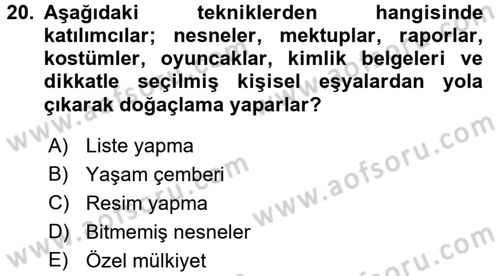 20. Aşağıdaki tekniklerden hangisinde katılımcılar; nesneler, mektuplar, raporlar, kostümler, oyuncaklar, kimlik belgeleri ve dikkatle seçilmiş kişisel eşyalardan yola çıkarak doğaçlama yaparlar?

A) Liste yapma
B) Yaşam çemberi
C) Resim yapma
D) Bitmemiş nesneler
E) Özel mülkiyet

www.aofsoru.com